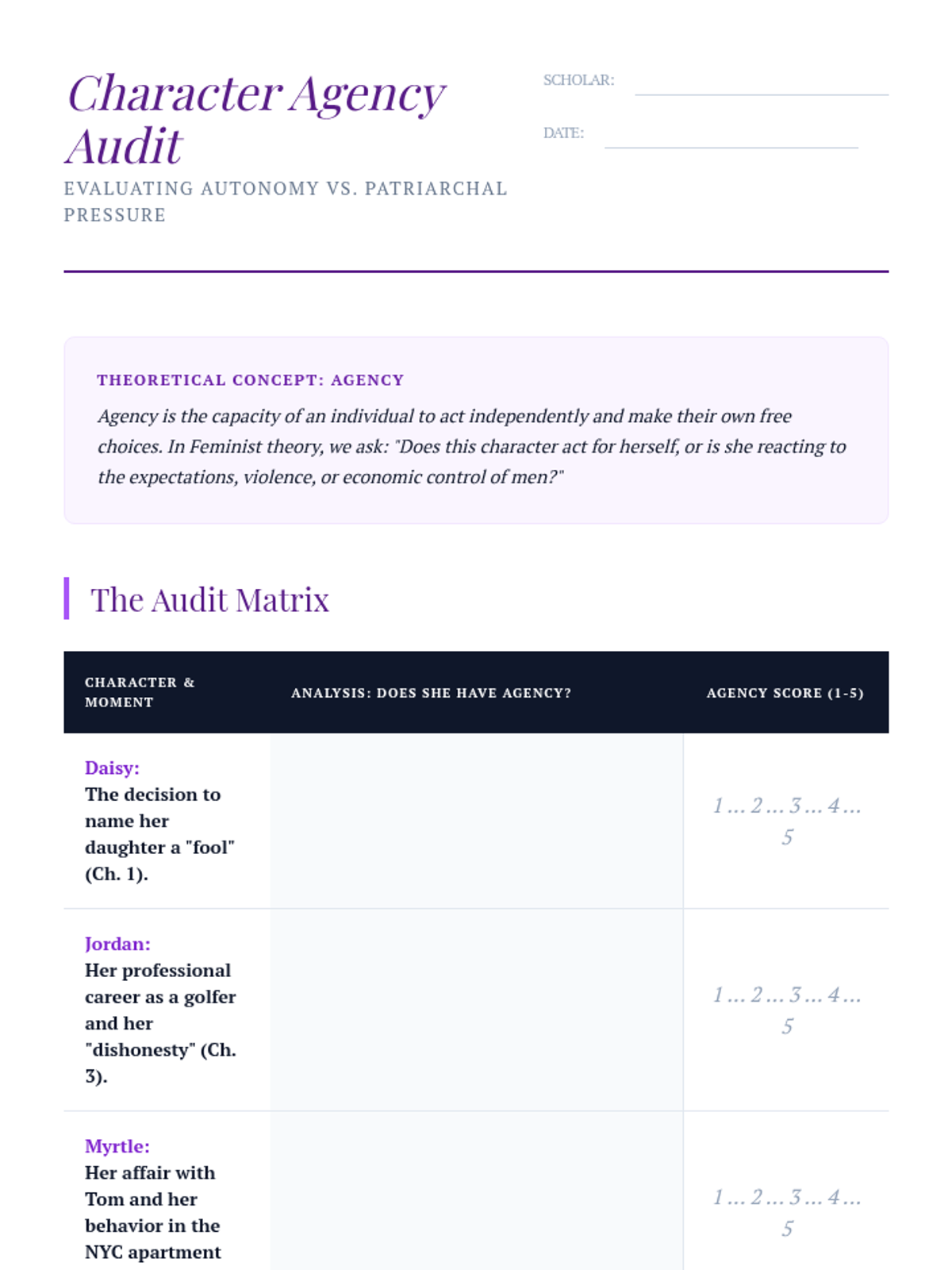 Character Agency Audit

EVALUATING AUTONOMY VS. PATRIARCHAL PRESSURE

SCHOLAR:

DATE:

THEORETICAL CONCEPT: AGENCY

Agency is the capacity of an individual to act independently and make their own free choices. In Feminist theory, we ask: "Does this character act for herself, or is she reacting to the expectations, violence, or economic control of men?"

The Audit Matrix

| CHARACTER & MOMENT | ANALYSIS: DOES SHE HAVE AGENCY? | AGENCY SCORE (1-5) |
|---|---|---|
| Daisy: The decision to name her daughter a "fool" (Ch. 1). | | 1 ... 2 ... 3 ... 4 ... 5 |
| Jordan: Her professional career as a golfer and her "dishonesty" (Ch. 3). | | 1 ... 2 ... 3 ... 4 ... 5 |
| Myrtle: Her affair with Tom and her behavior in the NYC apartment | | 1 ... 2 ... 3 ... 4 ... 5 |